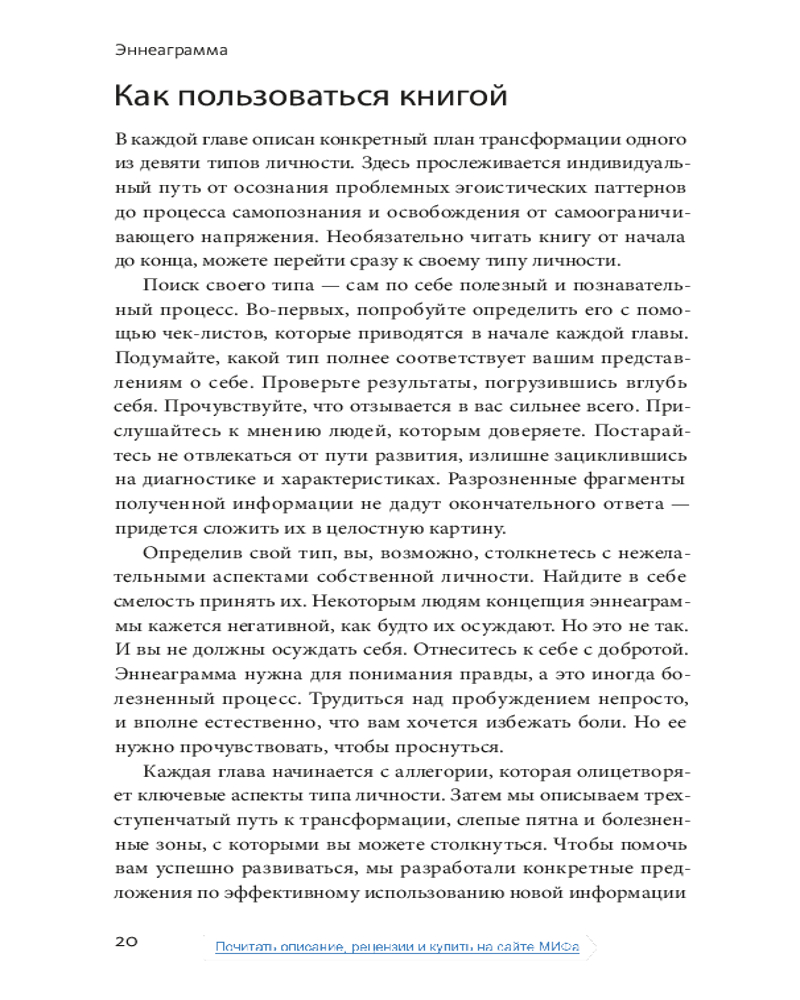 Эннеаграмма

Как пользоваться книгой

В каждой главе описан конкретный план трансформации одного из девяти типов личности. Здесь прослеживается индивидуальный путь от осознания проблемных эгоистических паттернов до процесса самопознания и освобождения от самоограничивающего напряжения. Необязательно читать книгу от начала до конца, можете перейти сразу к своему типу личности.

Поиск своего типа — сам по себе полезный и познавательный процесс. Во-первых, попробуйте определить его с помощью чек-листов, которые приводятся в начале каждой главы. Подумайте, какой тип полнее соответствует вашим представлениям о себе. Проверьте результаты, погрузившись вглубь себя. Прочувствуйте, что отзывается в вас сильнее всего. Прислушайтесь к мнению людей, которым доверяете. Постарайтесь не отвлекаться от пути развития, излишне зациклившись на диагностике и характеристиках. Разрозненные фрагменты полученной информации не дадут окончательного ответа — придется сложить их в целостную картину.

Определив свой тип, вы, возможно, столкнетесь с нежелательными аспектами собственной личности. Найдите в себе смелость принять их. Некоторым людям концепция эннеаграммы кажется негативной, как будто их осуждают. Но это не так. И вы не должны осуждать себя. Отнеситесь к себе с добротой. Эннеаграмма нужна для понимания правды, а это иногда болезненный процесс. Трудиться над пробуждением непросто, и вполне естественно, что вам хочется избежать боли. Но ее нужно прочувствовать, чтобы проснуться.

Каждая глава начинается с аллегории, которая олицетворяет ключевые аспекты типа личности. Затем мы описываем трехступенчатый путь к трансформации, слепые пятна и болезненные зоны, с которыми вы можете столкнуться. Чтобы помочь вам успешно развиваться, мы разработали конкретные предложения по эффективному использованию новой информации

20

Почитать описание, рецензии и купить на сайте МИФа